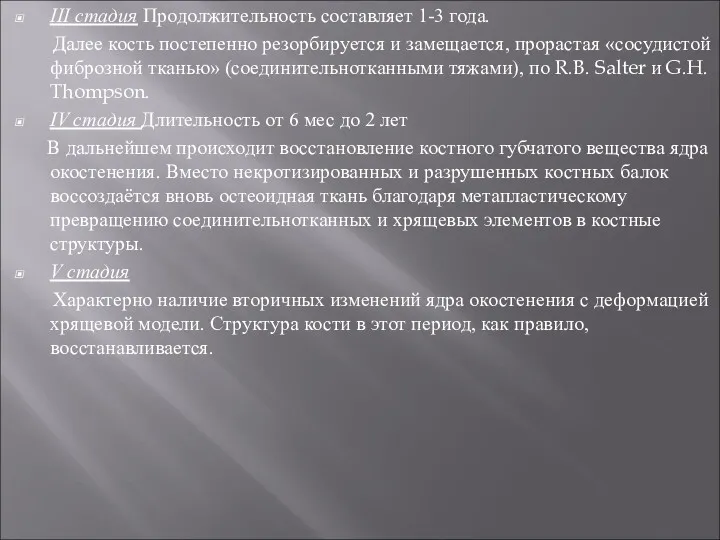 III стадия Продолжительность составляет 1-3 года.

Далее кость постепенно резорбируется и замещается, прорастая «сосудистой фиброзной тканью» (соединительнотканными тяжами), по R.B. Salter и G.H. Thompson.

IV стадия Длительность от 6 мес до 2 лет

В дальнейшем происходит восстановление костного губчатого вещества ядра окостенения. Вместо некротизированных и разрушенных костных балок воссоздаётся вновь остеоидная ткань благодаря метапластическому превращению соединительнотканных и хрящевых элементов в костные структуры.

V стадия

Характерно наличие вторичных изменений ядра окостенения с деформацией хрящевой модели. Структура кости в этот период, как правило, восстанавливается.